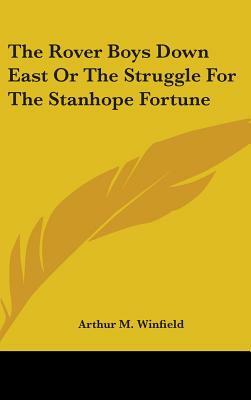 The Rover Boys Down East Or The Struggle For The Stanhope Fortune

Arthur M. Winfield